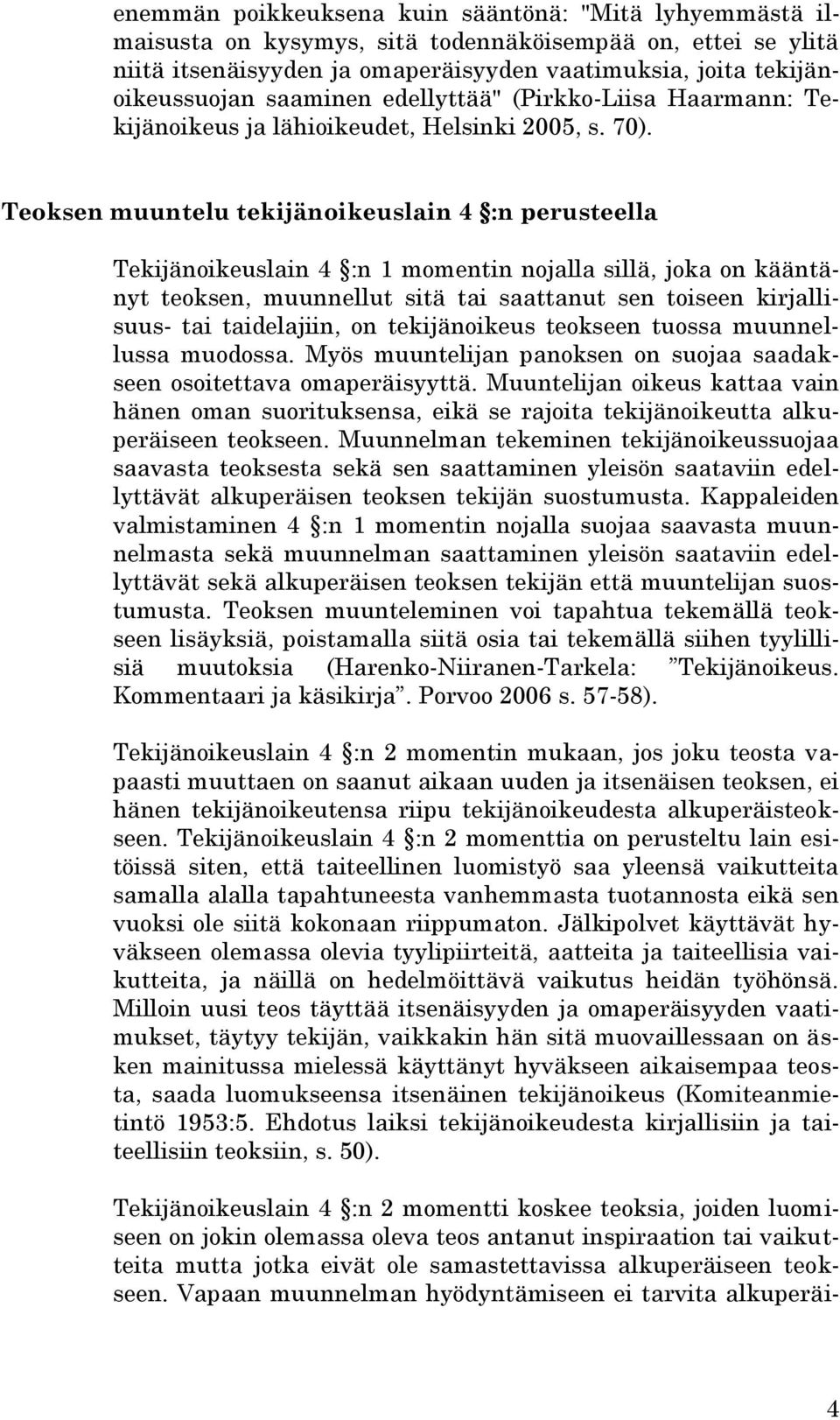 enemmän poikkeuksena kuin sääntönä: "Mitä lyhyemmästä ilmaisusta on kysymys, sitä todennäköisempää on, ettei se ylitä niitä itsenäisyyden ja omaperäisyyden vaatimuksia, joita tekijänoikeussuojan saaminen edellyttää" (Pirkko-Liisa Haarmann: Tekijänoikeus ja lähioikeudet, Helsinki 2005, s. 70).

Teoksen muuntelu tekijänoikeuslain 4 §:n perusteella

Tekijänoikeuslain 4 §:n 1 momentin nojalla sillä, joka on kääntänyt teoksen, muunnellut sitä tai saattanut sen toiseen kirjallisuus- tai taidelajiin, on tekijänoikeus teokseen tuossa muunnellussa muodossa. Myös muuntelijan panoksen on suojaa saadakseen osoitettava omaperäisyyttä. Muuntelijan oikeus kattaa vain hänen oman suorituksensa, eikä se rajoita tekijänoikeutta alkuperäiseen teokseen. Muunnelman tekeminen tekijänoikeussuojaa saavasta teoksesta sekä sen saattaminen yleisön saataviin edellyttävät alkuperäisen teoksen tekijän suostumusta. Kappaleiden valmistaminen 4 §:n 1 momentin nojalla suojaa saavasta muunnelmasta sekä muunnelman saattaminen yleisön saataviin edellyttävät sekä alkuperäisen teoksen tekijän että muuntelijan suostumusta. Teoksen muunteleminen voi tapahtua tekemällä teokseen lisäyksiä, poistamalla siitä osia tai tekemällä siihen tyylillisiä muutoksia (Harenko-Niiranen-Tarkela: ”Tekijänoikeus. Kommentaari ja käsikirja”. Porvoo 2006 s. 57-58).

Tekijänoikeuslain 4 §:n 2 momentin mukaan, jos joku teosta vapaasti muuttaen on saanut aikaan uuden ja itsenäisen teoksen, ei hänen tekijänoikeutensa riipu tekijänoikeudesta alkuperäisteokseen. Tekijänoikeuslain 4 §:n 2 momenttia on perusteltu lain esitöissä siten, että taiteellinen luomistyö saa yleensä vaikutteita samalla alalla tapahtuneesta vanhemmasta tuotannosta eikä sen vuoksi ole siitä kokonaan riippumaton. Jälkipolvet käyttävät hyväkseen olemassa olevia tyylipiirteitä, aatteita ja taiteellisia vaikutteita, ja näillä on hedelmöittävä vaikutus heidän työhönsä. Milloin uusi teos täyttää itsenäisyyden ja omaperäisyyden vaatimukset, täytyy tekijän, vaikkakin hän sitä muovaillessaan on äsken mainitussa mielessä käyttänyt hyväkseen aikaisempaa teosta, saada luomukseensa itsenäinen tekijänoikeus (Komiteanmietintö 1953:5. Ehdotus laiksi tekijänoikeudesta kirjallisiin ja taiteellisiin teoksiin, s. 50).

Tekijänoikeuslain 4 §:n 2 momentti koskee teoksia, joiden luomiseen on jokin olemassa oleva teos antanut inspiraation tai vaikutteita mutta jotka eivät ole samastettavissa alkuperäiseen teokseen. Vapaan muunnelman hyödyntämiseen ei tarvita alkuperäi-

4